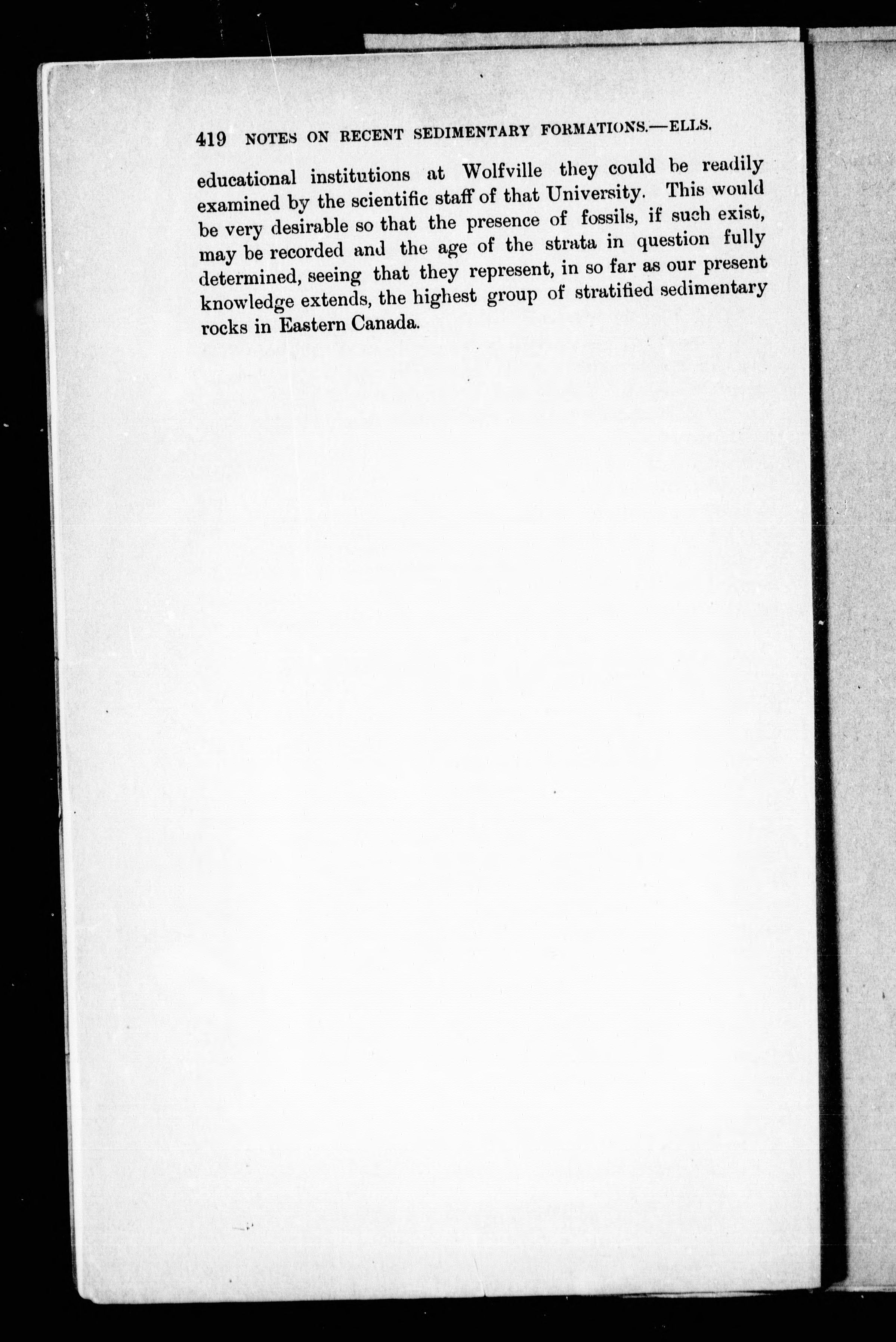 419 NOTES ON RECENT SEDIMENTARY FORMATIONS.—ELLS.

educational institutions at Wolfville they could be readily examined by the scientific staff of that University. This would be very desirable so that the presence of fossils, if such exist, may be recorded and the age of the strata in question fully determined, seeing that they represent, in so far as our present knowledge extends, the highest group of stratified sedimentary rocks in Eastern Canada.